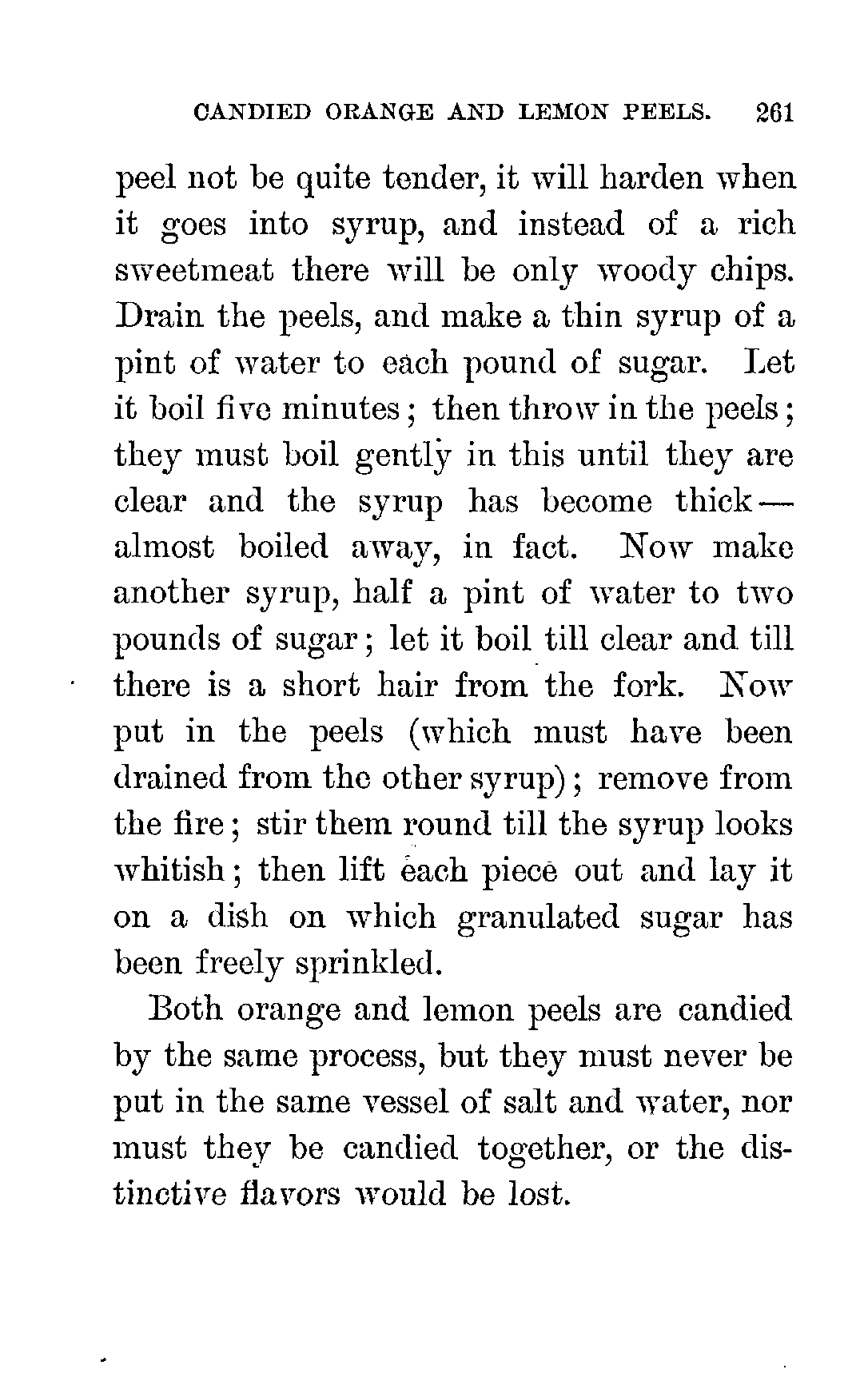 CANDIED ORANGE AND LEMON PEELS. 261

peel not be quite tender, it will harden when it goes into syrup, and instead of a rich sweetmeat there will be only woody chips. Drain the peels, and make a thin syrup of a pint of water to each pound of sugar. Let it boil five minutes; then throw in the peels; they must boil gently in this until they are clear and the syrup has become thick—almost boiled away, in fact. Now make another syrup, half a pint of water to two pounds of sugar; let it boil till clear and till there is a short hair from the fork. Now put in the peels (which must have been drained from the other syrup); remove from the fire; stir them round till the syrup looks whitish; then lift each piece out and lay it on a dish on which granulated sugar has been freely sprinkled.

Both orange and lemon peels are candied by the same process, but they must never be put in the same vessel of salt and water, nor must they be candied together, or the distinctive flavors would be lost.